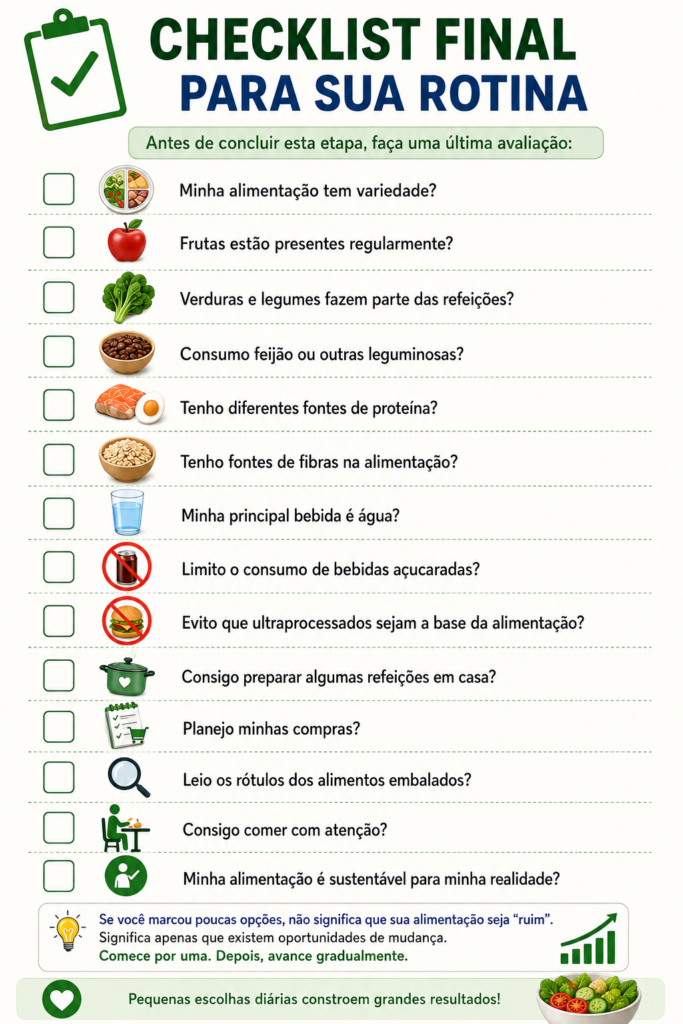 CHECKLIST FINAL
PARA SUA ROTINA

Antes de concluir esta etapa, faça uma última avaliação:

☐ Minha alimentação tem variedade?
☐ Frutas estão presentes regularmente?
☐ Verduras e legumes fazem parte das refeições?
☐ Consumo feijão ou outras leguminosas?
☐ Tenho diferentes fontes de proteína?
☐ Tenho fontes de fibras na alimentação?
☐ Minha principal bebida é água?
☐ Limito o consumo de bebidas açucaradas?
☐ Evito que ultraprocessados sejam a base da alimentação?
☐ Consigo preparar algumas refeições em casa?
☐ Planejo minhas compras?
☐ Leio os rótulos dos alimentos embalados?
☐ Consigo comer com atenção?
☐ Minha alimentação é sustentável para minha realidade?

Se você marcou poucas opções, não significa que sua alimentação seja "ruim". Significa apenas que existem oportunidades de mudança.
Comece por uma. Depois, avance gradualmente.

Pequenas escolhas diárias constroem grandes resultados!